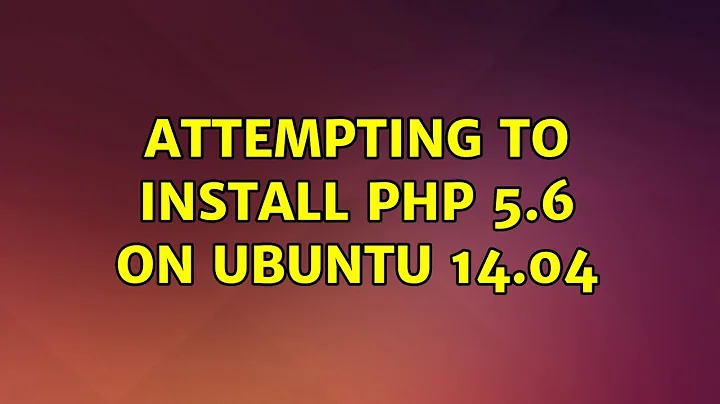 ATTEMPTING TO INSTALL PHP 5.6 ON UBUNTU 14.04